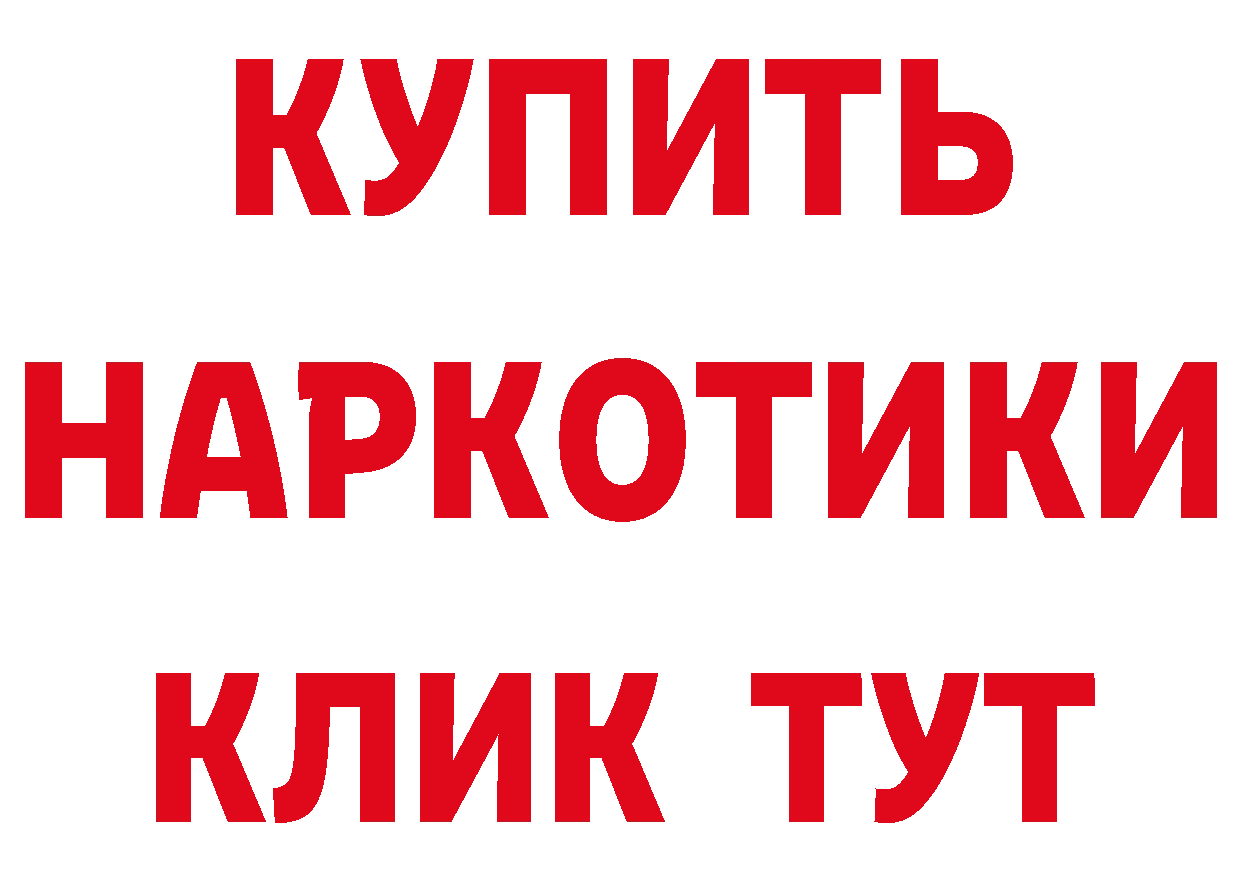 КУПИТЬ НАРКОТИКИ КЛИК ТУТ